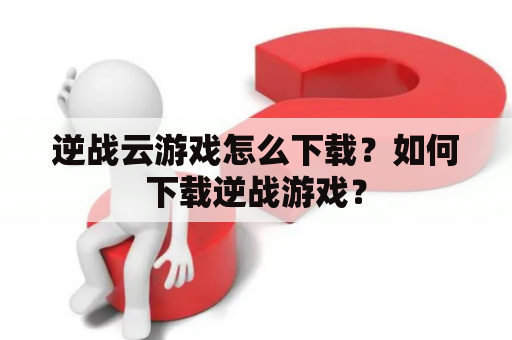 逆战云游戏怎么下载？如何下载逆战游戏？